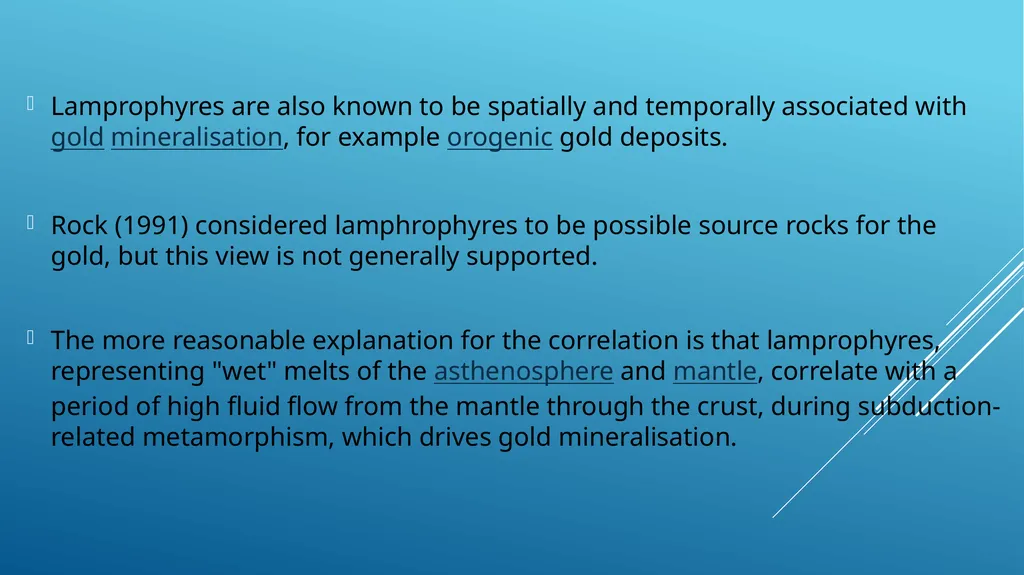 Lamprophyres are also known to be spatially and temporally associated with gold mineralisation, for example orogenic gold deposits.

Rock (1991) considered lamphrophyres to be possible source rocks for the gold, but this view is not generally supported.

The more reasonable explanation for the correlation is that lamprophyres, representing "wet" melts of the asthenosphere and mantle, correlate with a period of high fluid flow from the mantle through the crust, during subduction-related metamorphism, which drives gold mineralisation.